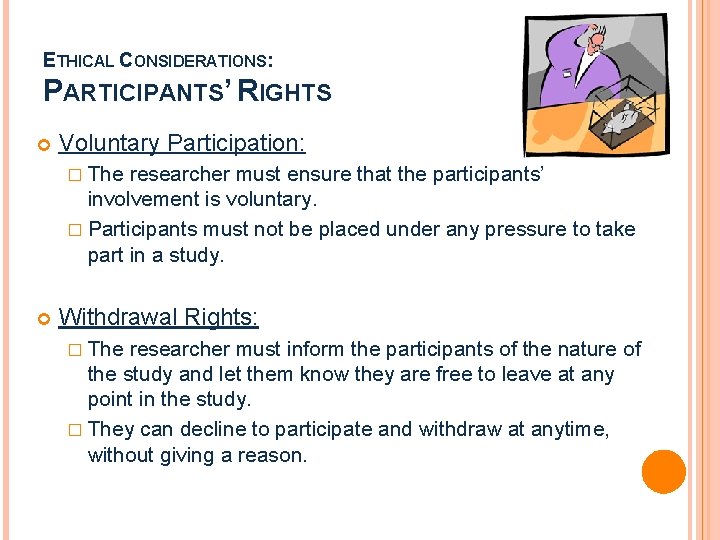 ETHICAL CONSIDERATIONS:
PARTICIPANTS' RIGHTS

Voluntary Participation:

The researcher must ensure that the participants' involvement is voluntary.

Participants must not be placed under any pressure to take part in a study.

Withdrawal Rights:

The researcher must inform the participants of the nature of the study and let them know they are free to leave at any point in the study.

They can decline to participate and withdraw at anytime, without giving a reason.